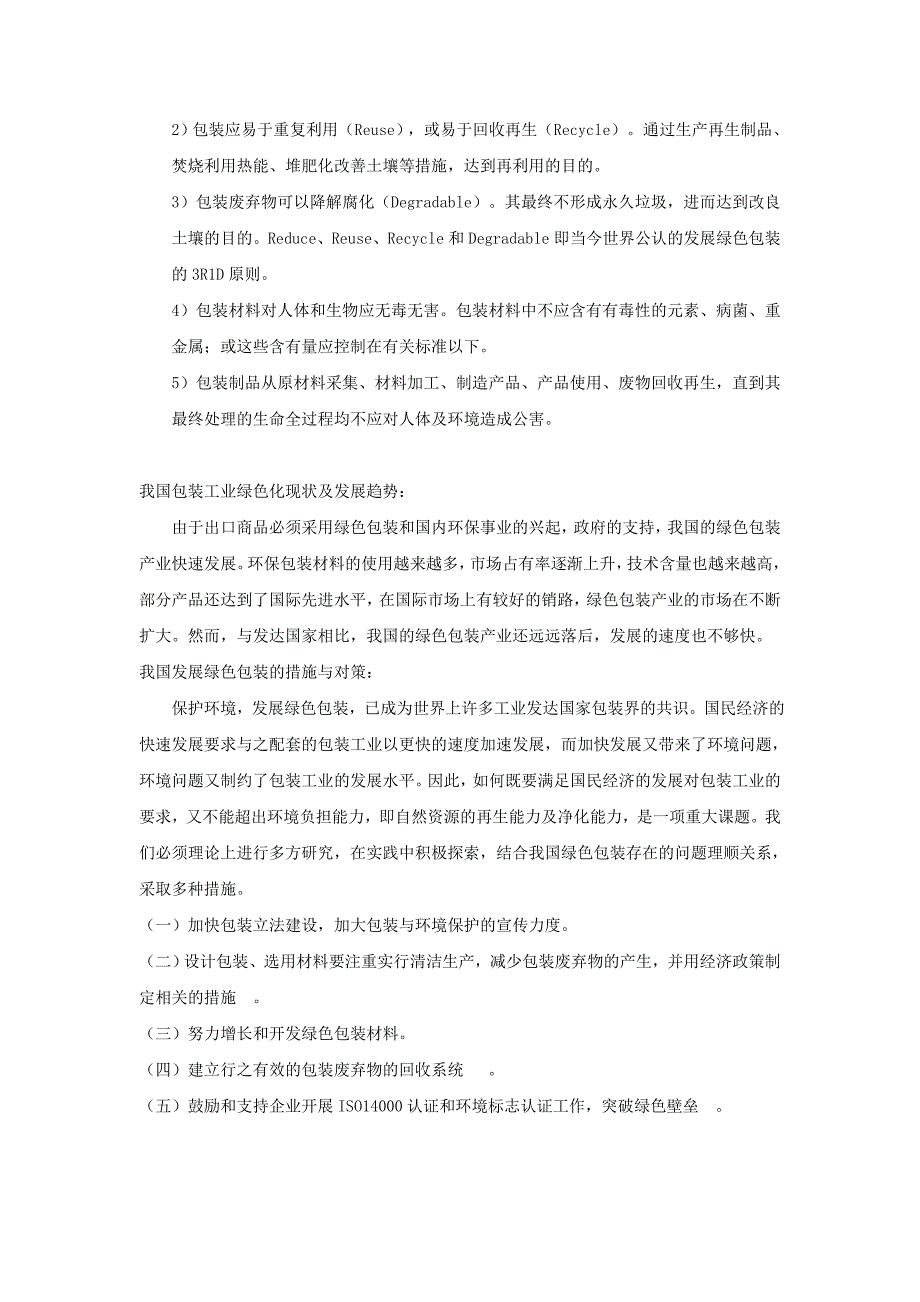 2）包装应易于重复利用（Reuse），或易于回收再生（Recycle）。通过生产再生制品、焚烧利用热能、堆肥化改善土壤等措施，达到再利用的目的。

3）包装废弃物可以降解腐化（Degradable）。其最终不形成永久垃圾，进而达到改良土壤的目的。Reduce、Reuse、Recycle 和 Degradable 即当今世界公认的发展绿色包装的 3R1D 原则。

4）包装材料对人体和生物应无毒无害。包装材料中不应含有有毒性的元素、病菌、重金属；或这些含有量应控制在有关标准以下。

5）包装制品从原材料采集、材料加工、制造产品、产品使用、废物回收再生，直到其最终处理的生命全过程均不应对人体及环境造成公害。

我国包装工业绿色化现状及发展趋势：

由于出口商品必须采用绿色包装和国内环保事业的兴起，政府的支持，我国的绿色包装产业快速发展。环保包装材料的使用越来越多，市场占有率逐渐上升，技术含量也越来越高，部分产品还达到了国际先进水平，在国际市场上有较好的销路，绿色包装产业的市场在不断扩大。然而，与发达国家相比，我国的绿色包装产业还远远落后，发展的速度也不够快。

我国发展绿色包装的措施与对策：

保护环境，发展绿色包装，已成为世界上许多工业发达国家包装界的共识。国民经济的快速发展要求与之配套的包装工业以更快的速度加速发展，而加快发展又带来了环境问题，环境问题又制约了包装工业的发展水平。因此，如何既要满足国民经济的发展对包装工业的要求，又不能超出环境负担能力，即自然资源的再生能力及净化能力，是一项重大课题。我们必须理论上进行多方研究，在实践中积极探索，结合我国绿色包装存在的问题理顺关系，采取多种措施。

（一）加快包装立法建设，加大包装与环境保护的宣传力度。

（二）设计包装、选用材料要注重实行清洁生产，减少包装废弃物的产生，并用经济政策制定相关的措施 。

（三）努力增长和开发绿色包装材料。

（四）建立行之有效的包装废弃物的回收系统 。

（五）鼓励和支持企业开展 ISO14000 认证和环境标志认证工作，突破绿色壁垒 。